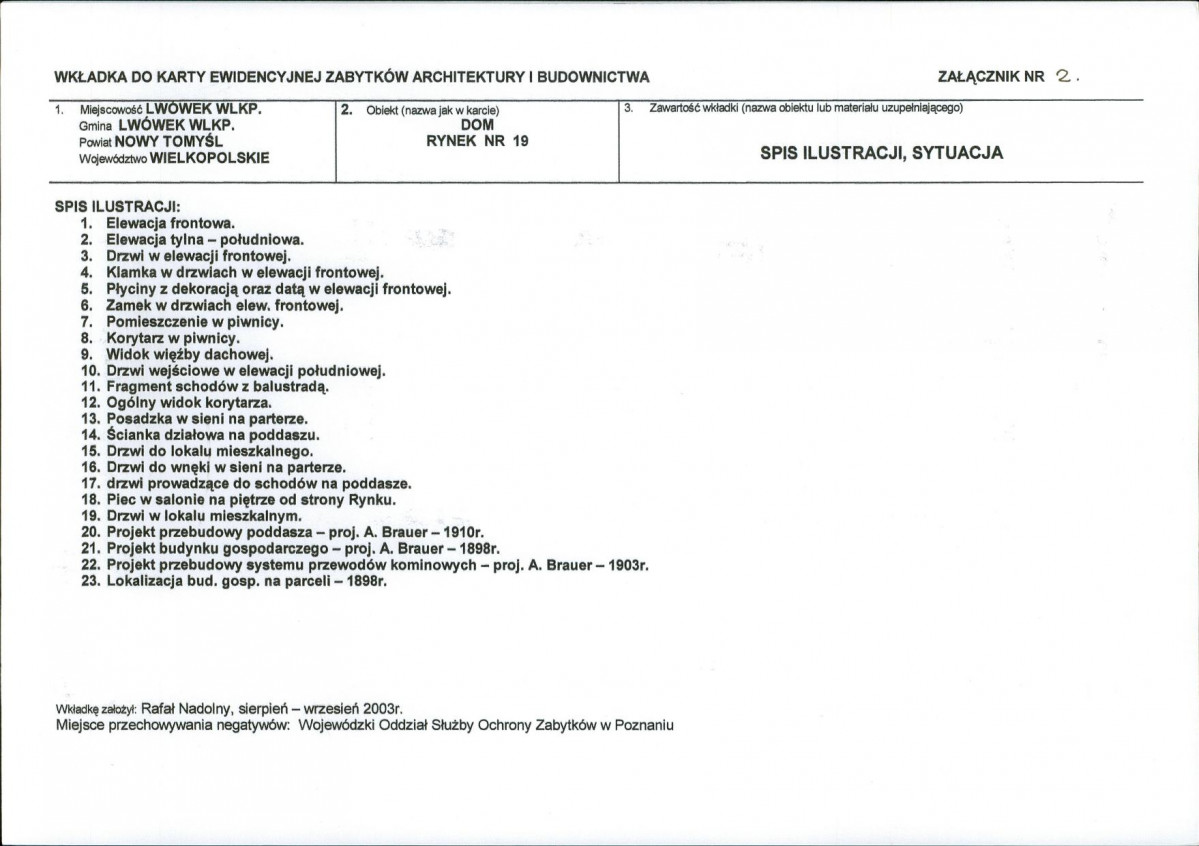 WKŁADKA DO KARTY EWIDENCYJNEJ ZABYTKÓW ARCHITEKTURY I BUDOWNICTWA

ZAŁĄCZNIK NR 2.

1. Miejscowość LWÓWEK WLKP.
Gmina LWÓWEK WLKP.
Powiat NOWY TOMYŚL
Województwo WIELKOPOLSKIE

2. Obiekt (nazwa jak w karcie)
DOM
RYNEK NR 19

3. Zawartość wkładki (nazwa obiektu lub materiału uzupełniającego)
SPIS ILUSTRACJI, SYTUACJA

SPIS ILUSTRACJI:
1. Elewacja frontowa.
2. Elewacja tylna – południowa.
3. Drzwi w elewacji frontowej.
4. Klamka w drzwiach w elewacji frontowej.
5. Płyciny z dekoracją oraz datą w elewacji frontowej.
6. Zamek w drzwiach elew. frontowej.
7. Pomieszczenie w piwnicy.
8. Korytarz w piwnicy.
9. Widok więźby dachowej.
10. Drzwi wejściowe w elewacji południowej.
11. Fragment schodów z balustradą.
12. Ogólny widok korytarza.
13. Posadzka w sieni na parterze.
14. Ścianka działowa na poddaszu.
15. Drzwi do lokalu mieszkalnego.
16. Drzwi do wnęki w sieni na parterze.
17. drzwi prowadzące do schodów na poddasze.
18. Piec w salonie na piętrze od strony Rynku.
19. Drzwi w lokalu mieszkalnym.
20. Projekt przebudowy poddasza – proj. A. Brauer – 1910r.
21. Projekt budynku gospodarczego – proj. A. Brauer – 1898r.
22. Projekt przebudowy systemu przewodów kominowych – proj. A. Brauer – 1903r.
23. Lokalizacja bud. gosp. na parceli – 1898r.

Wkładkę założył: Rafał Nadolny, sierpień – wrzesień 2003r.
Miejsce przechowywania negatywów: Wojewódzki Oddział Służby Ochrony Zabytków w Poznaniu